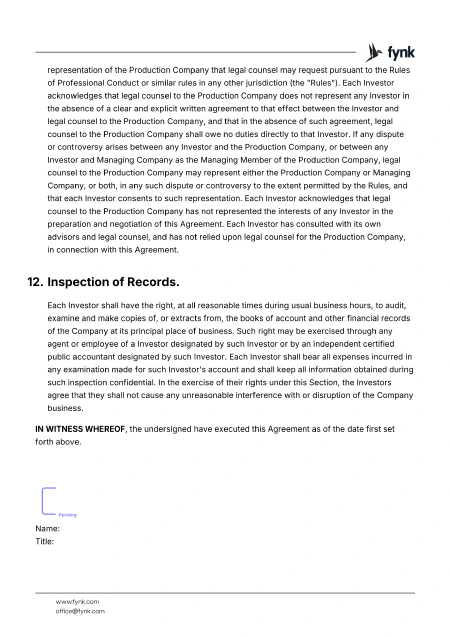 fynk

representation of the Production Company that legal counsel may request pursuant to the Rules of Professional Conduct or similar rules in any other jurisdiction (the "Rules"). Each Investor acknowledges that legal counsel to the Production Company does not represent any Investor in the absence of a clear and explicit written agreement to that effect between the Investor and legal counsel to the Production Company, and that in the absence of such agreement, legal counsel to the Production Company shall owe no duties directly to that Investor. If any dispute or controversy arises between any Investor and the Production Company, or between any Investor and Managing Company as the Managing Member of the Production Company, legal counsel to the Production Company may represent either the Production Company or Managing Company, or both, in any such dispute or controversy to the extent permitted by the Rules, and that each Investor consents to such representation. Each Investor acknowledges that legal counsel to the Production Company has not represented the interests of any Investor in the preparation and negotiation of this Agreement. Each Investor has consulted with its own advisors and legal counsel, and has not relied upon legal counsel for the Production Company, in connection with this Agreement.

12. Inspection of Records.

Each Investor shall have the right, at all reasonable times during usual business hours, to audit, examine and make copies of, or extracts from, the books of account and other financial records of the Company at its principal place of business. Such right may be exercised through any agent or employee of a Investor designated by such Investor or by an independent certified public accountant designated by such Investor. Each Investor shall bear all expenses incurred in any examination made for such Investor's account and shall keep all information obtained during such inspection confidential. In the exercise of their rights under this Section, the Investors agree that they shall not cause any unreasonable interference with or disruption of the Company business.

IN WITNESS WHEREOF, the undersigned have executed this Agreement as of the date first set forth above.

Pending

Name:
Title:

www.fynk.com
office@fynk.com